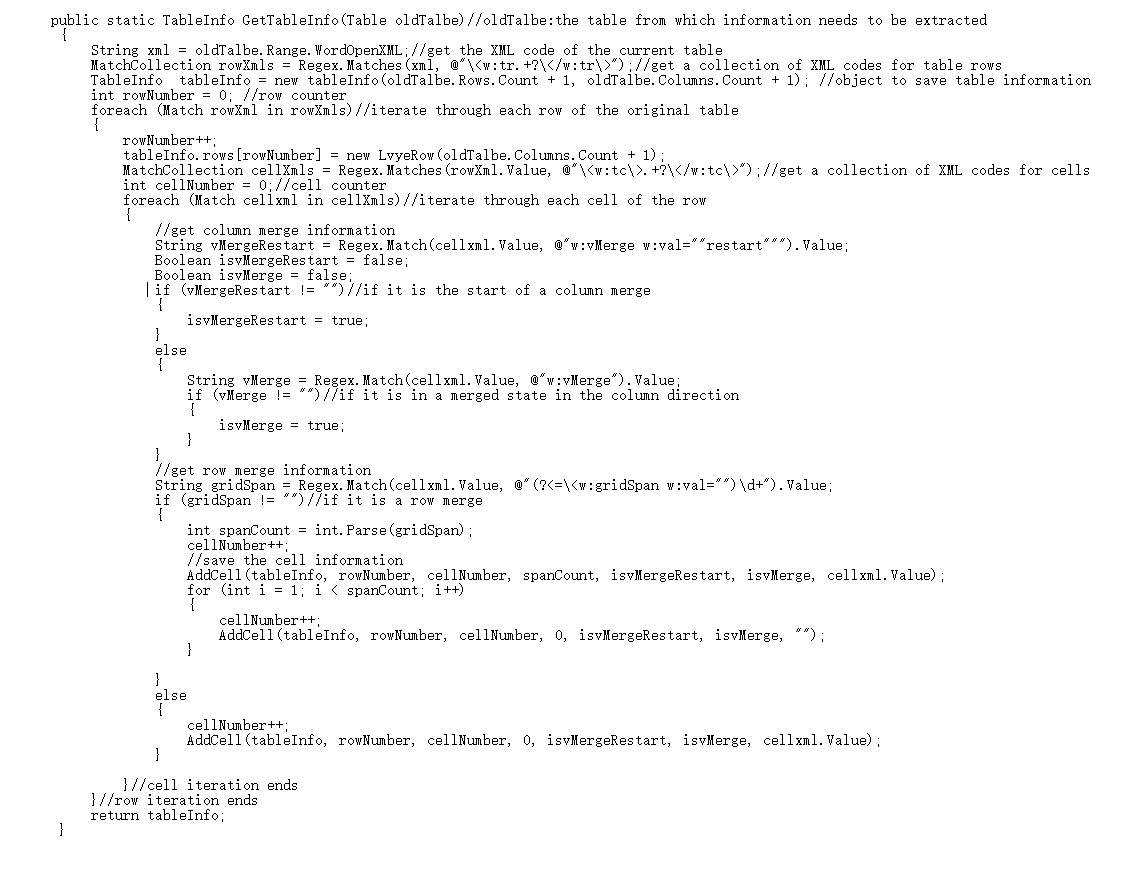 public static TableInfo GetTableInfo(Table oldTalbe)//oldTalbe:the table from which information needs to be extracted
{
    String xml = oldTalbe.Range.WordOpenXML;//get the XML code of the current table
    MatchCollection rowXmls = Regex.Matches(xml, @"\<w:tr.+?\</w:tr\>");//get a collection of XML codes for table rows
    TableInfo  tableInfo = new tableInfo(oldTalbe.Rows.Count + 1, oldTalbe.Columns.Count + 1); //object to save table information
    int rowNumber = 0; //row counter
    foreach (Match rowXml in rowXmls)//iterate through each row of the original table
    {
        rowNumber++;
        tableInfo.rows[rowNumber] = new LvyeRow(oldTalbe.Columns.Count + 1);
        MatchCollection cellXmls = Regex.Matches(rowXml.Value, @"\<w:tc\>.+?\</w:tc\>");//get a collection of XML codes for cells
        int cellNumber = 0;//cell counter
        foreach (Match cellxml in cellXmls)//iterate through each cell of the row
        {
            //get column merge information
            String vMergeRestart = Regex.Match(cellxml.Value, @"w:vMerge w:val=""restart""").Value;
            Boolean isvMergeRestart = false;
            Boolean isvMerge = false;
            if (vMergeRestart != "")//if it is the start of a column merge
            {
                isvMergeRestart = true;
            }
            else
            {
                String vMerge = Regex.Match(cellxml.Value, @"w:vMerge").Value;
                if (vMerge != "")//if it is in a merged state in the column direction
                {
                    isvMerge = true;
                }
            }
            //get row merge information
            String gridSpan = Regex.Match(cellxml.Value, @"(?<=\<w:gridSpan w:val="")\d+").Value;
            if (gridSpan != "")//if it is a row merge
            {
                int spanCount = int.Parse(gridSpan);
                cellNumber++;
                //save the cell information
                AddCell(tableInfo, rowNumber, cellNumber, spanCount, isvMergeRestart, isvMerge, cellxml.Value);
                for (int i = 1; i < spanCount; i++)
                {
                    cellNumber++;
                    AddCell(tableInfo, rowNumber, cellNumber, 0, isvMergeRestart, isvMerge, "");
                }

            }
            else
            {
                cellNumber++;
                AddCell(tableInfo, rowNumber, cellNumber, 0, isvMergeRestart, isvMerge, cellxml.Value);
            }

        }//cell iteration ends
    }//row iteration ends
    return tableInfo;
}